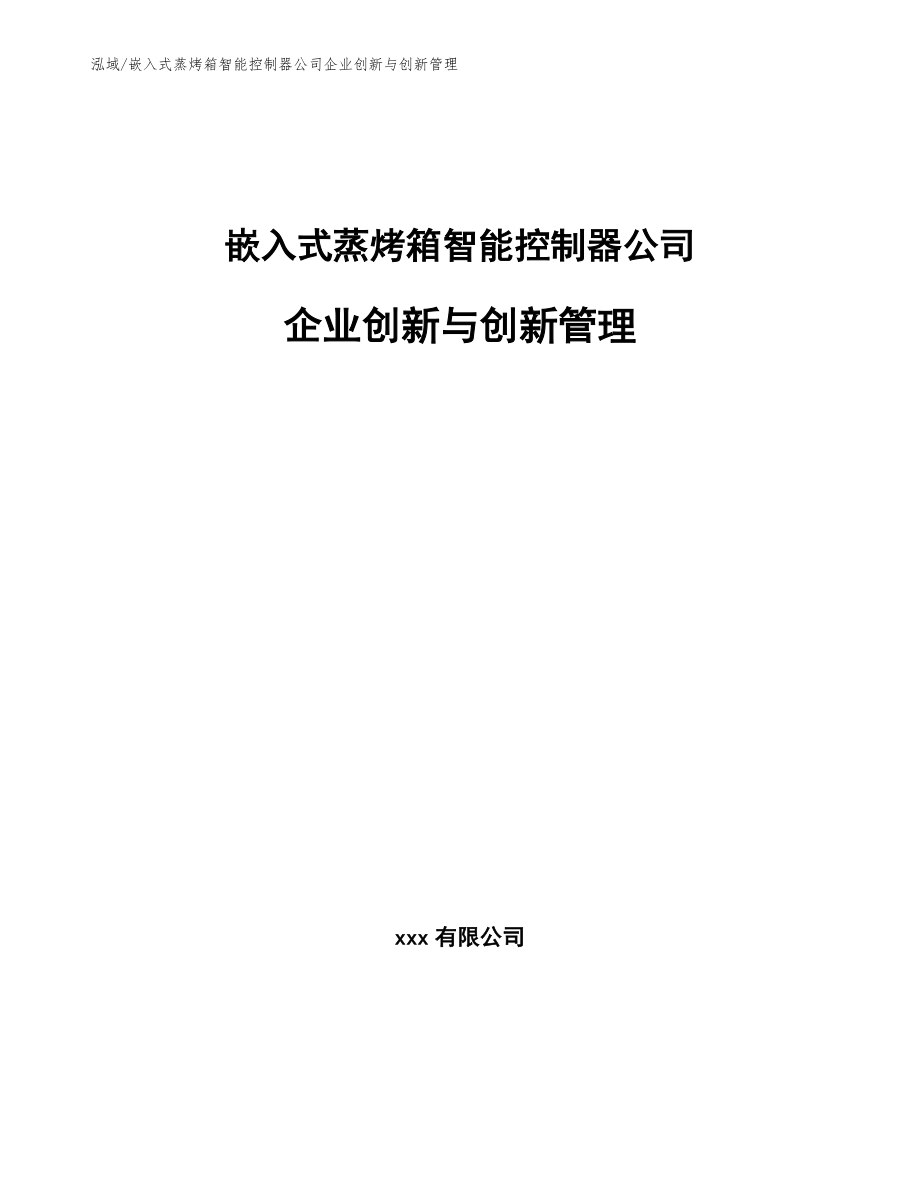 泓域/嵌入式蒸烤箱智能控制器公司企业创新与创新管理

嵌入式蒸烤箱智能控制器公司

企业创新与创新管理

xxx 有限公司